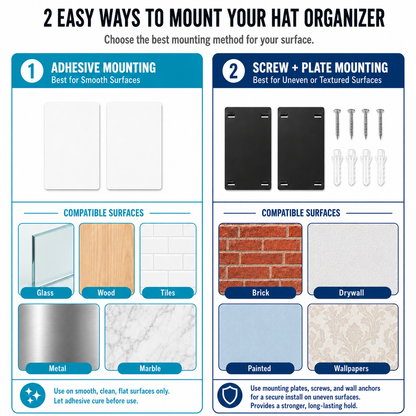 2 EASY WAYS TO MOUNT YOUR HAT ORGANIZER

Choose the best mounting method for your surface.

1 ADHESIVE MOUNTING
Best for Smooth Surfaces

COMPATIBLE SURFACES

Glass

Wood

Tiles

Metal

Marble

Use on smooth, clean, flat surfaces only.
Let adhesive cure before use.

2 SCREW + PLATE MOUNTING
Best for Uneven or Textured Surfaces

COMPATIBLE SURFACES

Brick

Drywall

Painted

Wallpapers

Use mounting plates, screws, and wall anchors for a secure install on uneven surfaces.
Provides a stronger, long-lasting hold.